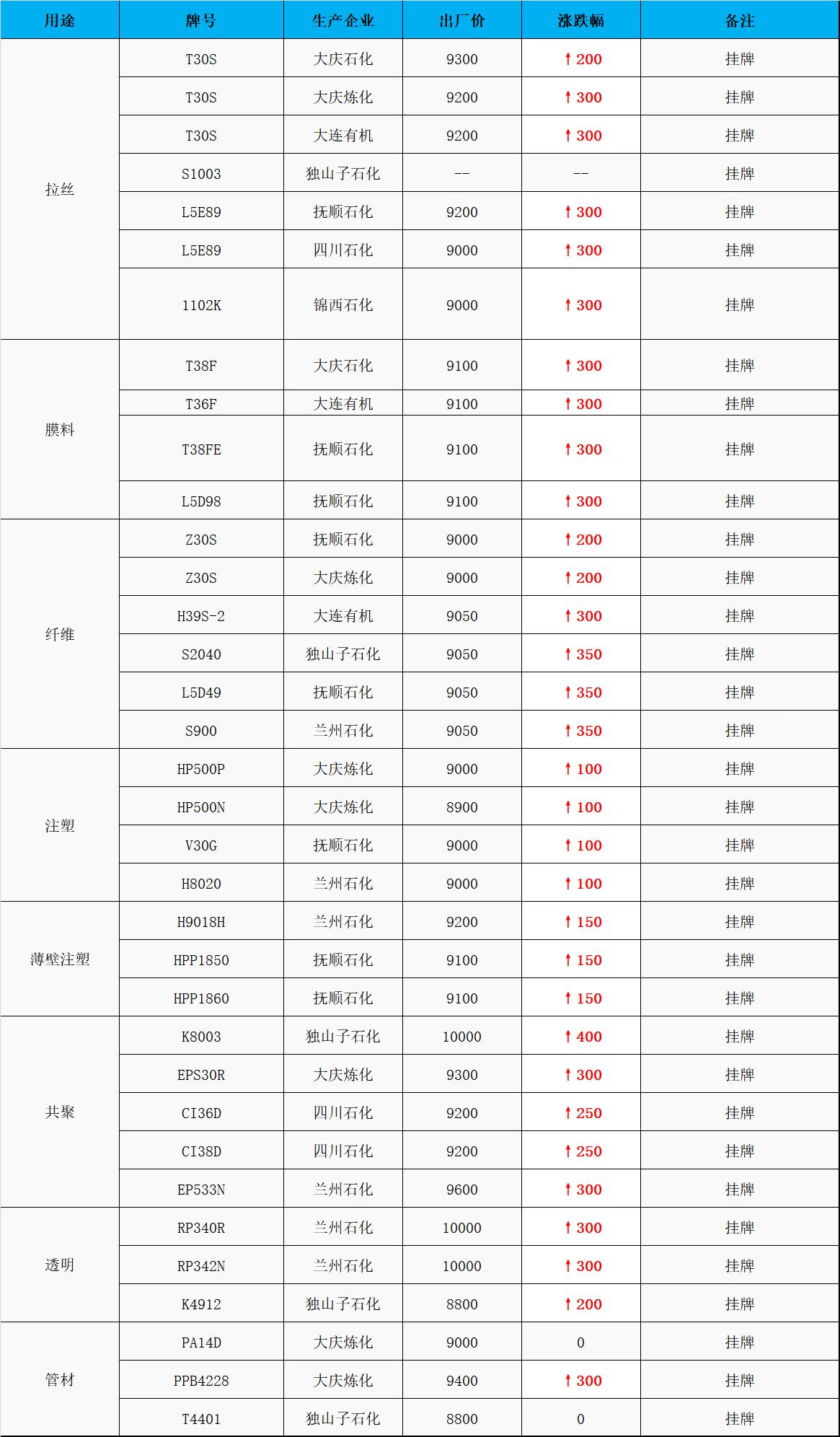 | 用途 | 牌号 | 生产企业 | 出厂价 | 涨跌幅 | 备注 |
|---|---|---|---|---|---|
| 拉丝 | T30S | 大庆石化 | 9300 | ↑200 | 挂牌 |
|  | T30S | 大庆炼化 | 9200 | ↑300 | 挂牌 |
|  | T30S | 大连有机 | 9200 | ↑300 | 挂牌 |
|  | S1003 | 独山子石化 | -- | -- | 挂牌 |
|  | L5E89 | 抚顺石化 | 9200 | ↑300 | 挂牌 |
|  | L5E89 | 四川石化 | 9000 | ↑300 | 挂牌 |
|  | 1102K | 锦西石化 | 9000 | ↑300 | 挂牌 |
| 膜料 | T38F | 大庆石化 | 9100 | ↑300 | 挂牌 |
|  | T36F | 大连有机 | 9100 | ↑300 | 挂牌 |
|  | T38FE | 抚顺石化 | 9100 | ↑300 | 挂牌 |
|  | L5D98 | 抚顺石化 | 9100 | ↑300 | 挂牌 |
| 纤维 | Z30S | 抚顺石化 | 9000 | ↑200 | 挂牌 |
|  | Z30S | 大庆炼化 | 9000 | ↑200 | 挂牌 |
|  | H39S-2 | 大连有机 | 9050 | ↑300 | 挂牌 |
|  | S2040 | 独山子石化 | 9050 | ↑350 | 挂牌 |
|  | L5D49 | 抚顺石化 | 9050 | ↑350 | 挂牌 |
|  | S900 | 兰州石化 | 9050 | ↑350 | 挂牌 |
| 注塑 | HP500P | 大庆炼化 | 9000 | ↑100 | 挂牌 |
|  | HP500N | 大庆炼化 | 8900 | ↑100 | 挂牌 |
|  | V30G | 抚顺石化 | 9000 | ↑100 | 挂牌 |
|  | H8020 | 兰州石化 | 9000 | ↑100 | 挂牌 |
| 薄壁注塑 | H9018H | 兰州石化 | 9200 | ↑150 | 挂牌 |
|  | HPP1850 | 抚顺石化 | 9100 | ↑150 | 挂牌 |
|  | HPP1860 | 抚顺石化 | 9100 | ↑150 | 挂牌 |
| 共聚 | K8003 | 独山子石化 | 10000 | ↑400 | 挂牌 |
|  | EPS30R | 大庆炼化 | 9300 | ↑300 | 挂牌 |
|  | CI36D | 四川石化 | 9200 | ↑250 | 挂牌 |
|  | CI38D | 四川石化 | 9200 | ↑250 | 挂牌 |
|  | EP533N | 兰州石化 | 9600 | ↑300 | 挂牌 |
| 透明 | RP340R | 兰州石化 | 10000 | ↑300 | 挂牌 |
|  | RP342N | 兰州石化 | 10000 | ↑300 | 挂牌 |
|  | K4912 | 独山子石化 | 8800 | ↑200 | 挂牌 |
| 管材 | PA14D | 大庆炼化 | 9000 | 0 | 挂牌 |
|  | PPB4228 | 大庆炼化 | 9400 | ↑300 | 挂牌 |
|  | T4401 | 独山子石化 | 8800 | 0 | 挂牌 |